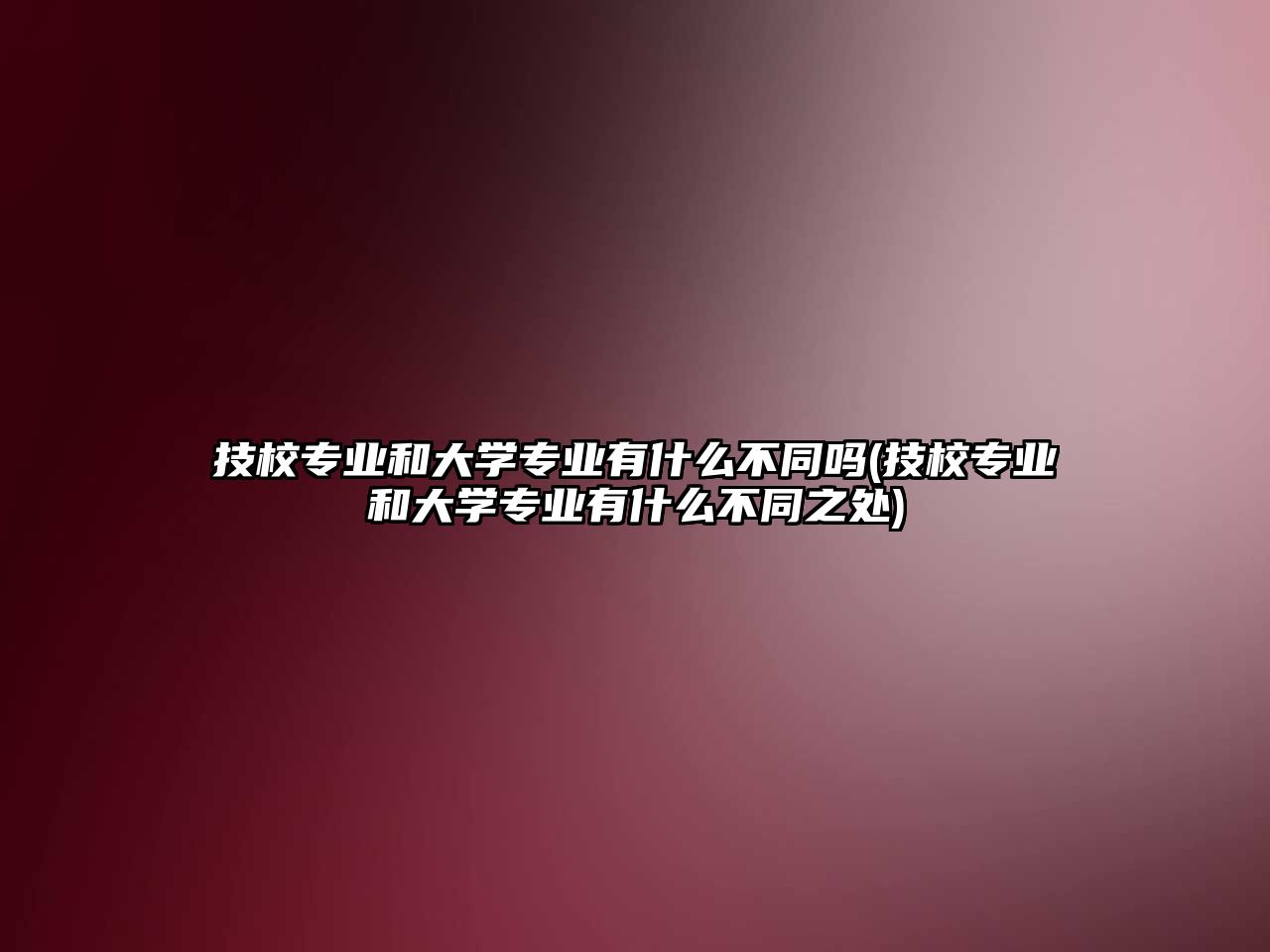 技校专业和大学专业有什么不同吗(技校专业和大学专业有什么不同之处)